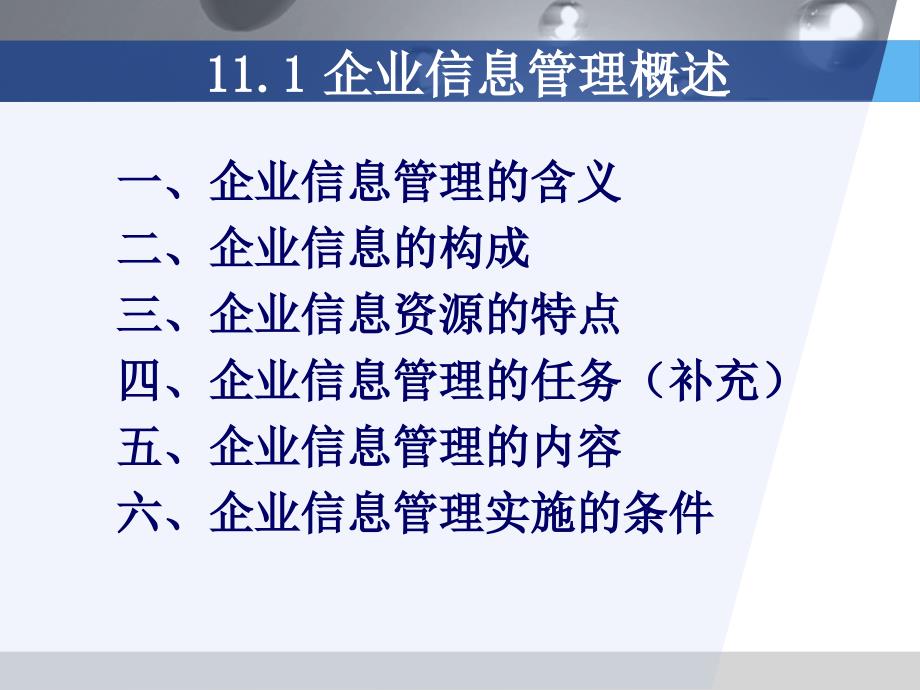 11.1 企业信息管理概述

一、企业信息管理的含义
二、企业信息的构成
三、企业信息资源的特点
四、企业信息管理的任务（补充）
五、企业信息管理的内容
六、企业信息管理实施的条件